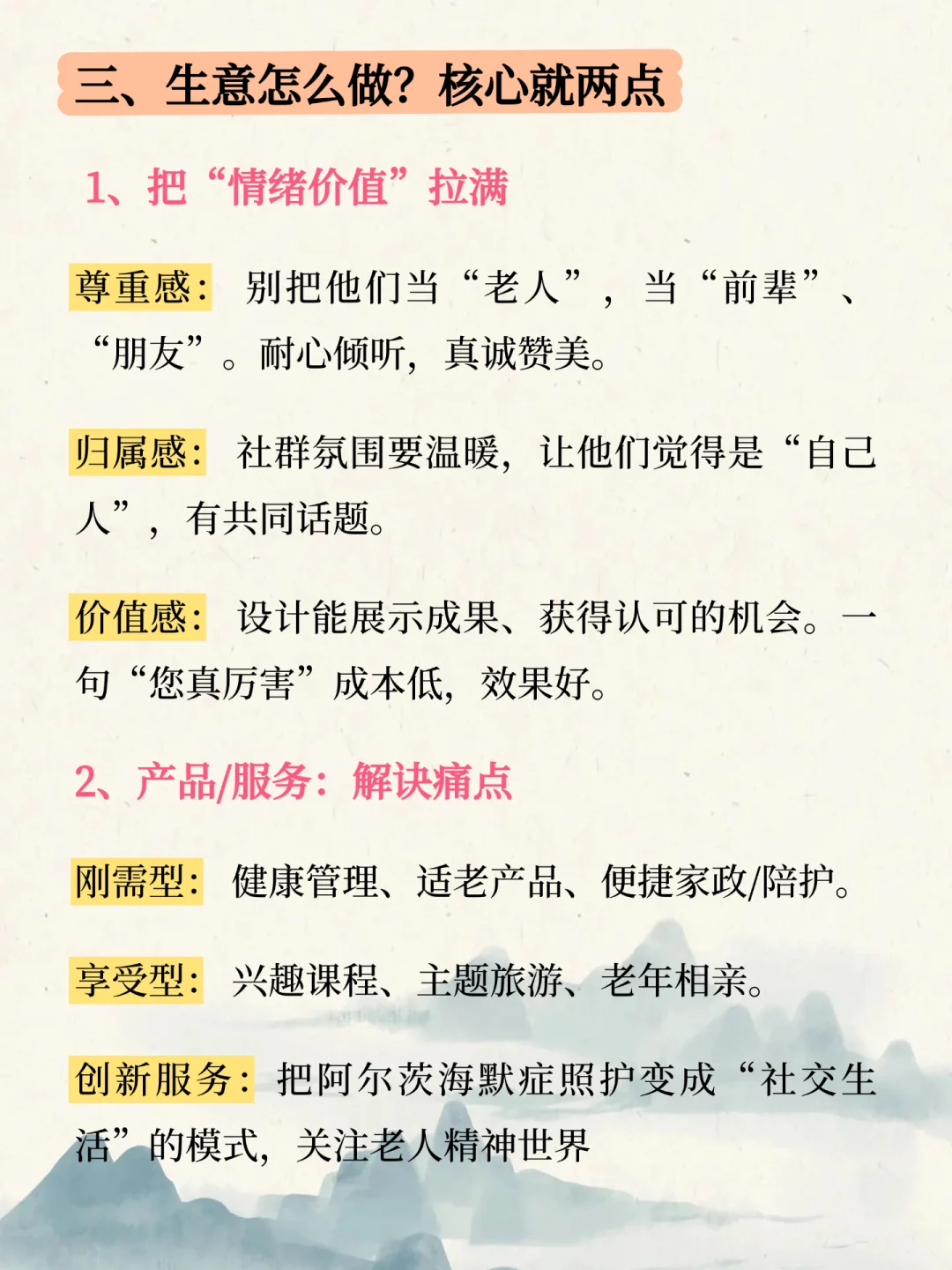 三、生意怎么做？核心就两点

1、把“情绪价值”拉满

尊重感：别把他们当“老人”，当“前辈”、“朋友”。耐心倾听，真诚赞美。

归属感：社群氛围要温暖，让他们觉得是“自己人”，有共同话题。

价值感：设计能展示成果、获得认可的机会。一句“您真厉害”成本低，效果好。

2、产品/服务：解决痛点

刚需型：健康管理、适老产品、便捷家政/陪护。

享受型：兴趣课程、主题旅游、老年相亲。

创新服务：把阿尔茨海默症照护变成“社交生活”的模式，关注老人精神世界